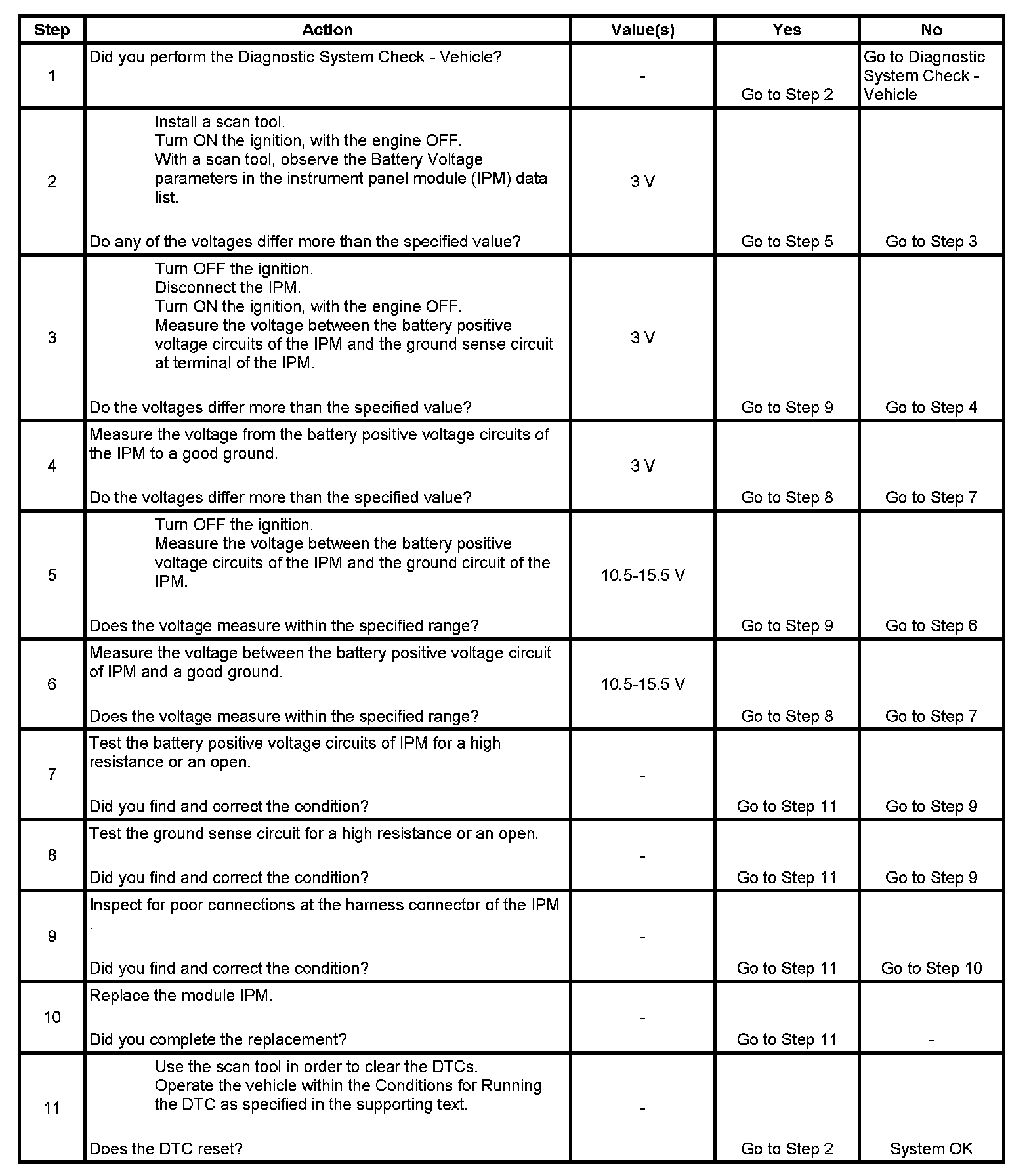 | Step | Action | Value(s) | Yes | No |
|---|---|---|---|---|
| 1 | Did you perform the Diagnostic System Check - Vehicle? | - | Go to Step 2 | Go to Diagnostic System Check - Vehicle |
| 2 | Install a scan tool. Turn ON the ignition, with the engine OFF. With a scan tool, observe the Battery Voltage parameters in the instrument panel module (IPM) data list. Do any of the voltages differ more than the specified value? | 3 V | Go to Step 5 | Go to Step 3 |
| 3 | Turn OFF the ignition. Disconnect the IPM. Turn ON the ignition, with the engine OFF. Measure the voltage between the battery positive voltage circuits of the IPM and the ground sense circuit at terminal of the IPM. Do the voltages differ more than the specified value? | 3 V | Go to Step 9 | Go to Step 4 |
| 4 | Measure the voltage from the battery positive voltage circuits of the IPM to a good ground. Do the voltages differ more than the specified value? | 3 V | Go to Step 8 | Go to Step 7 |
| 5 | Turn OFF the ignition. Measure the voltage between the battery positive voltage circuits of the IPM and the ground circuit of the IPM. Does the voltage measure within the specified range? | 10.5-15.5 V | Go to Step 9 | Go to Step 6 |
| 6 | Measure the voltage between the battery positive voltage circuit of IPM and a good ground. Does the voltage measure within the specified range? | 10.5-15.5 V | Go to Step 8 | Go to Step 7 |
| 7 | Test the battery positive voltage circuits of IPM for a high resistance or an open. Did you find and correct the condition? | - | Go to Step 11 | Go to Step 9 |
| 8 | Test the ground sense circuit for a high resistance or an open. Did you find and correct the condition? | - | Go to Step 11 | Go to Step 9 |
| 9 | Inspect for poor connections at the harness connector of the IPM . Did you find and correct the condition? | - | Go to Step 11 | Go to Step 10 |
| 10 | Replace the module IPM. Did you complete the replacement? | - | Go to Step 11 | - |
| 11 | Use the scan tool in order to clear the DTCs. Operate the vehicle within the Conditions for Running the DTC as specified in the supporting text. Does the DTC reset? | - | Go to Step 2 | System OK |